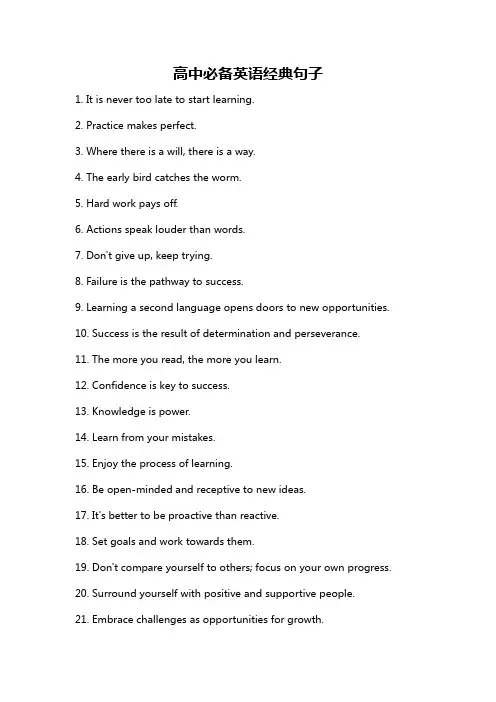 高中必备英语经典句子

1. It is never too late to start learning.

2. Practice makes perfect.

3. Where there is a will, there is a way.

4. The early bird catches the worm.

5. Hard work pays off.

6. Actions speak louder than words.

7. Don't give up, keep trying.

8. Failure is the pathway to success.

9. Learning a second language opens doors to new opportunities.

10. Success is the result of determination and perseverance.

11. The more you read, the more you learn.

12. Confidence is key to success.

13. Knowledge is power.

14. Learn from your mistakes.

15. Enjoy the process of learning.

16. Be open-minded and receptive to new ideas.

17. It's better to be proactive than reactive.

18. Set goals and work towards them.

19. Don't compare yourself to others; focus on your own progress.

20. Surround yourself with positive and supportive people.

21. Embrace challenges as opportunities for growth.